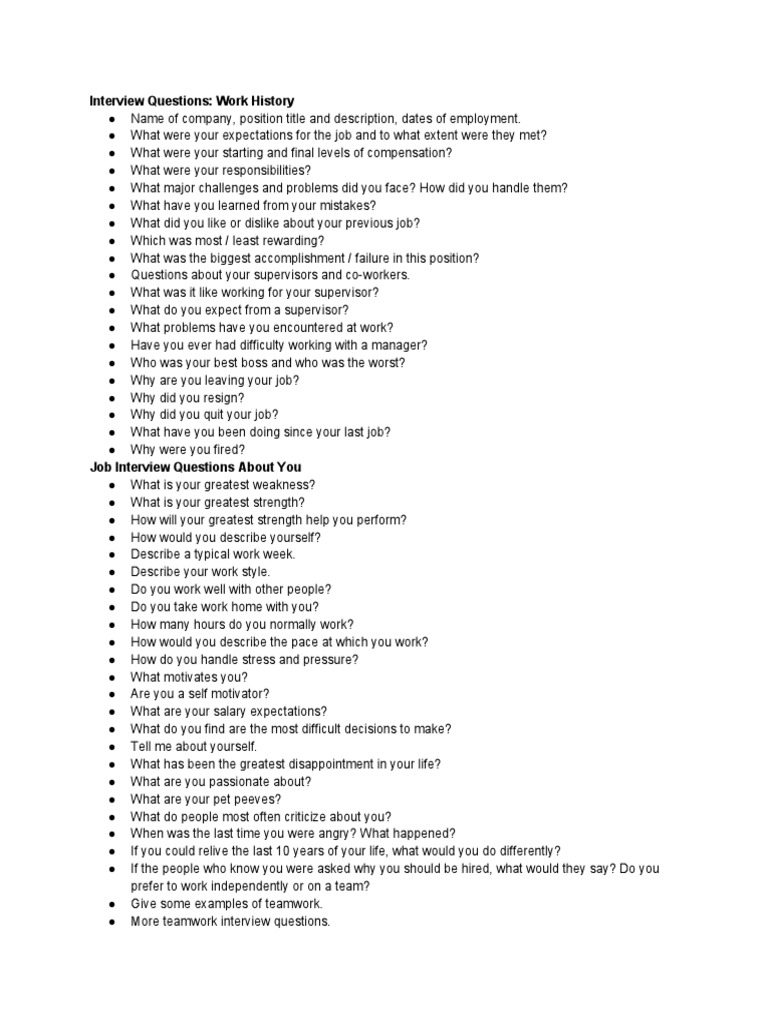 Interview Questions: Work History
● Name of company, position title and description, dates of employment.
● What were your expectations for the job and to what extent were they met?
● What were your starting and final levels of compensation?
● What were your responsibilities?
● What major challenges and problems did you face? How did you handle them?
● What have you learned from your mistakes?
● What did you like or dislike about your previous job?
● Which was most / least rewarding?
● What was the biggest accomplishment / failure in this position?
● Questions about your supervisors and co-workers.
● What was it like working for your supervisor?
● What do you expect from a supervisor?
● What problems have you encountered at work?
● Have you ever had difficulty working with a manager?
● Who was your best boss and who was the worst?
● Why are you leaving your job?
● Why did you resign?
● Why did you quit your job?
● What have you been doing since your last job?
● Why were you fired?
Job Interview Questions About You
● What is your greatest weakness?
● What is your greatest strength?
● How will your greatest strength help you perform?
● How would you describe yourself?
● Describe a typical work week.
● Describe your work style.
● Do you work well with other people?
● Do you take work home with you?
● How many hours do you normally work?
● How would you describe the pace at which you work?
● How do you handle stress and pressure?
● What motivates you?
● Are you a self motivator?
● What are your salary expectations?
● What do you find are the most difficult decisions to make?
● Tell me about yourself.
● What has been the greatest disappointment in your life?
● What are you passionate about?
● What are your pet peeves?
● What do people most often criticize about you?
● When was the last time you were angry? What happened?
● If you could relive the last 10 years of your life, what would you do differently?
● If the people who know you were asked why you should be hired, what would they say? Do you prefer to work independently or on a team?
● Give some examples of teamwork.
● More teamwork interview questions.